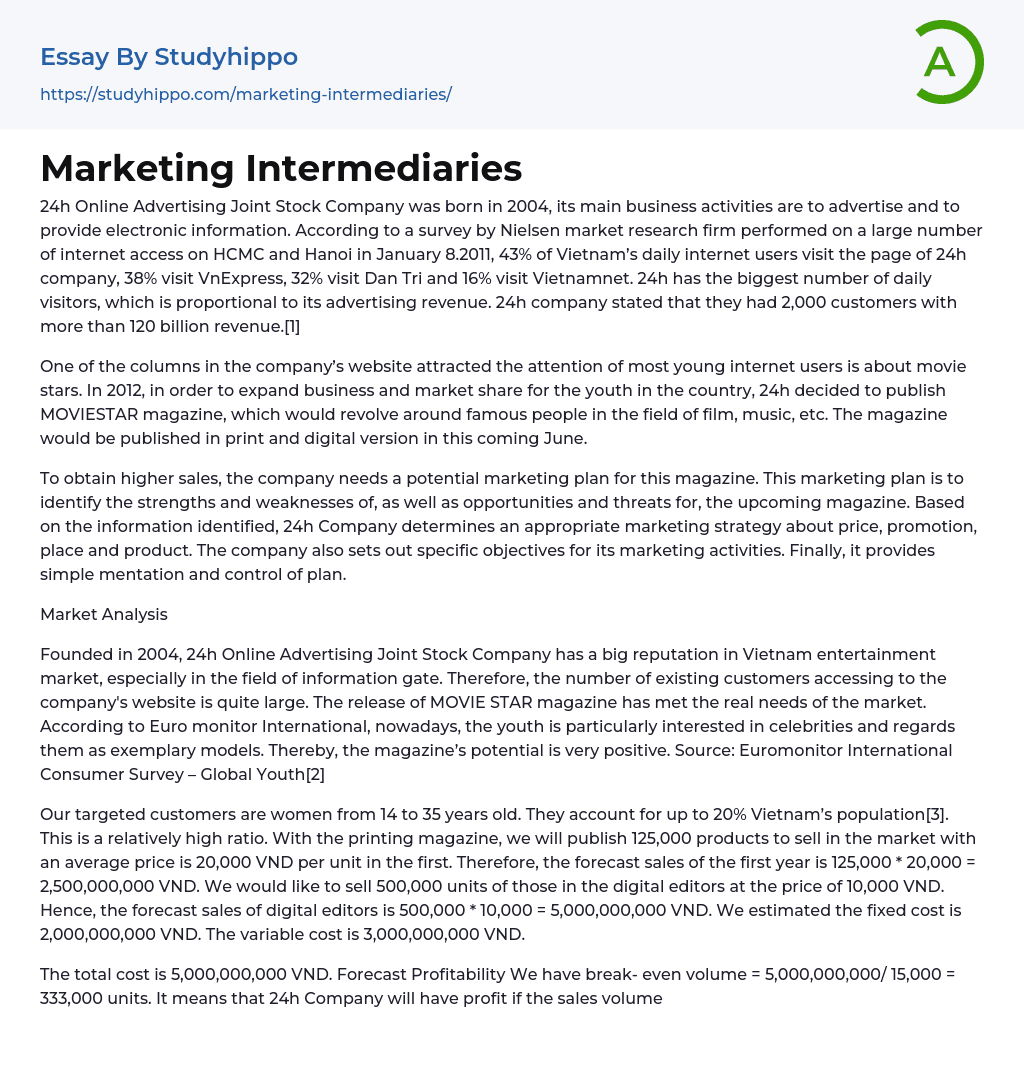 Essay By Studyhippo
https://studyhippo.com/marketing-intermediaries/

A

Marketing Intermediaries

24h Online Advertising Joint Stock Company was born in 2004, its main business activities are to advertise and to provide electronic information. According to a survey by Nielsen market research firm performed on a large number of internet access on HCMC and Hanoi in January 8.2011, 43% of Vietnam's daily internet users visit the page of 24h company, 38% visit VnExpress, 32% visit Dan Tri and 16% visit Vietnamnet. 24h has the biggest number of daily visitors, which is proportional to its advertising revenue. 24h company stated that they had 2,000 customers with more than 120 billion revenue.[1]

One of the columns in the company's website attracted the attention of most young internet users is about movie stars. In 2012, in order to expand business and market share for the youth in the country, 24h decided to publish MOVIESTAR magazine, which would revolve around famous people in the field of film, music, etc. The magazine would be published in print and digital version in this coming June.

To obtain higher sales, the company needs a potential marketing plan for this magazine. This marketing plan is to identify the strengths and weaknesses of, as well as opportunities and threats for, the upcoming magazine. Based on the information identified, 24h Company determines an appropriate marketing strategy about price, promotion, place and product. The company also sets out specific objectives for its marketing activities. Finally, it provides simple mentation and control of plan.

Market Analysis

Founded in 2004, 24h Online Advertising Joint Stock Company has a big reputation in Vietnam entertainment market, especially in the field of information gate. Therefore, the number of existing customers accessing to the company's website is quite large. The release of MOVIE STAR magazine has met the real needs of the market. According to Euro monitor International, nowadays, the youth is particularly interested in celebrities and regards them as exemplary models. Thereby, the magazine's potential is very positive. Source: Euromonitor International Consumer Survey – Global Youth[2]

Our targeted customers are women from 14 to 35 years old. They account for up to 20% Vietnam's population[3]. This is a relatively high ratio. With the printing magazine, we will publish 125,000 products to sell in the market with an average price is 20,000 VND per unit in the first. Therefore, the forecast sales of the first year is 125,000 * 20,000 = 2,500,000,000 VND. We would like to sell 500,000 units of those in the digital editors at the price of 10,000 VND. Hence, the forecast sales of digital editors is 500,000 * 10,000 = 5,000,000,000 VND. We estimated the fixed cost is 2,000,000,000 VND. The variable cost is 3,000,000,000 VND.

The total cost is 5,000,000,000 VND. Forecast Profitability We have break- even volume = 5,000,000,000/ 15,000 = 333,000 units. It means that 24h Company will have profit if the sales volume